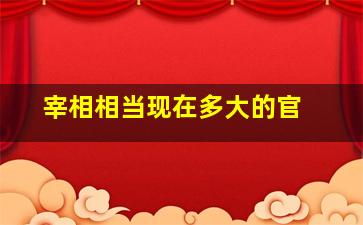 宰相相当现在多大的官